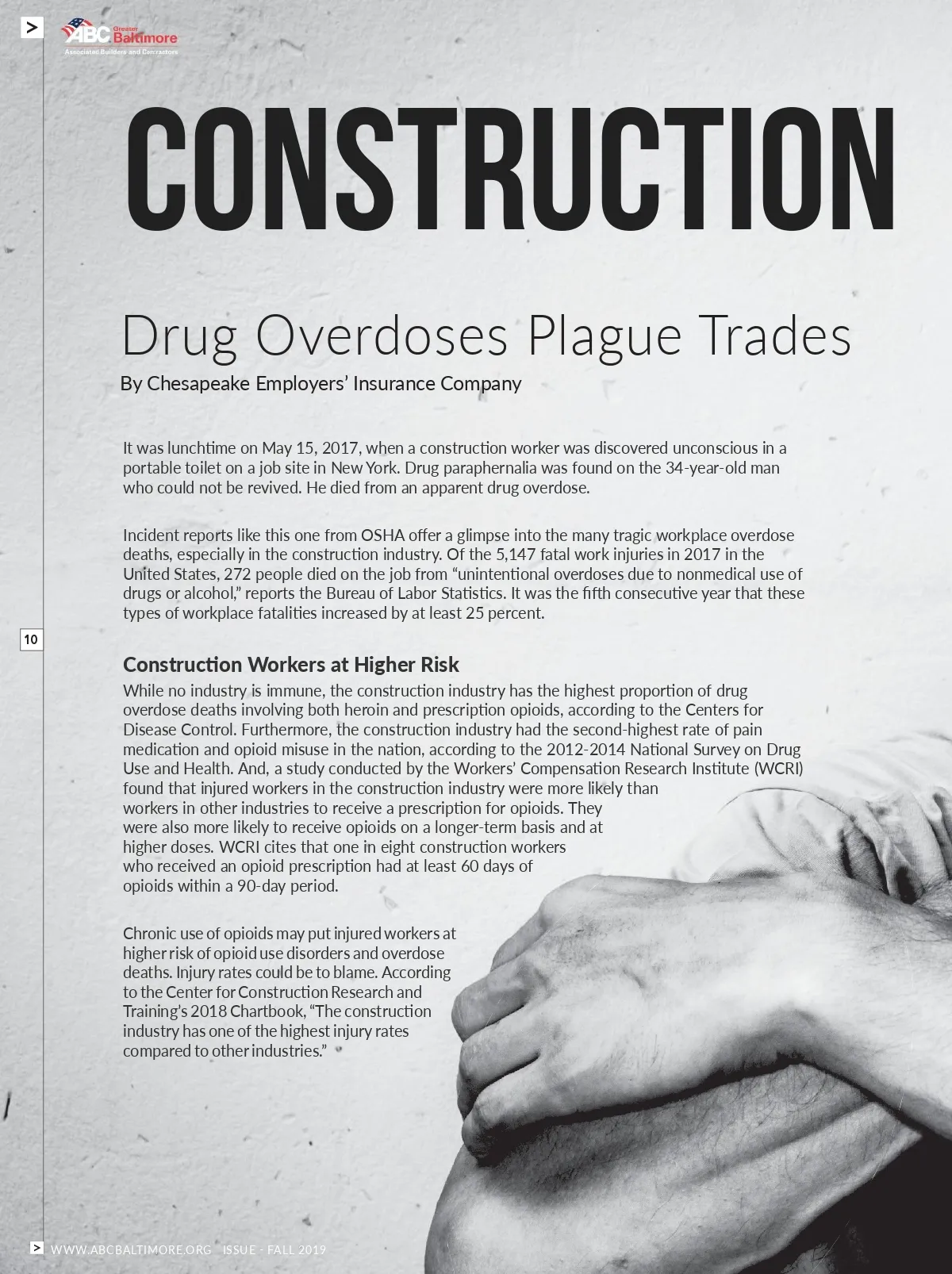 >

ABC Greater Baltimore
Associated Builders and Contractors

CONSTRUCTION

Drug Overdoses Plague Trades

By Chesapeake Employers' Insurance Company

It was lunchtime on May 15, 2017, when a construction worker was discovered unconscious in a portable toilet on a job site in New York. Drug paraphernalia was found on the 34-year-old man who could not be revived. He died from an apparent drug overdose.

Incident reports like this one from OSHA offer a glimpse into the many tragic workplace overdose deaths, especially in the construction industry. Of the 5,147 fatal work injuries in 2017 in the United States, 272 people died on the job from "unintentional overdoses due to nonmedical use of drugs or alcohol," reports the Bureau of Labor Statistics. It was the fifth consecutive year that these types of workplace fatalities increased by at least 25 percent.

10

Construction Workers at Higher Risk

While no industry is immune, the construction industry has the highest proportion of drug overdose deaths involving both heroin and prescription opioids, according to the Centers for Disease Control. Furthermore, the construction industry had the second-highest rate of pain medication and opioid misuse in the nation, according to the 2012-2014 National Survey on Drug Use and Health. And, a study conducted by the Workers' Compensation Research Institute (WCRI) found that injured workers in the construction industry were more likely than workers in other industries to receive a prescription for opioids. They were also more likely to receive opioids on a longer-term basis and at higher doses. WCRI cites that one in eight construction workers who received an opioid prescription had at least 60 days of opioids within a 90-day period.

Chronic use of opioids may put injured workers at higher risk of opioid use disorders and overdose deaths. Injury rates could be to blame. According to the Center for Construction Research and Training's 2018 Chartbook, "The construction industry has one of the highest injury rates compared to other industries."

> WWW.ABCBALTIMORE.ORG ISSUE - FALL 2019